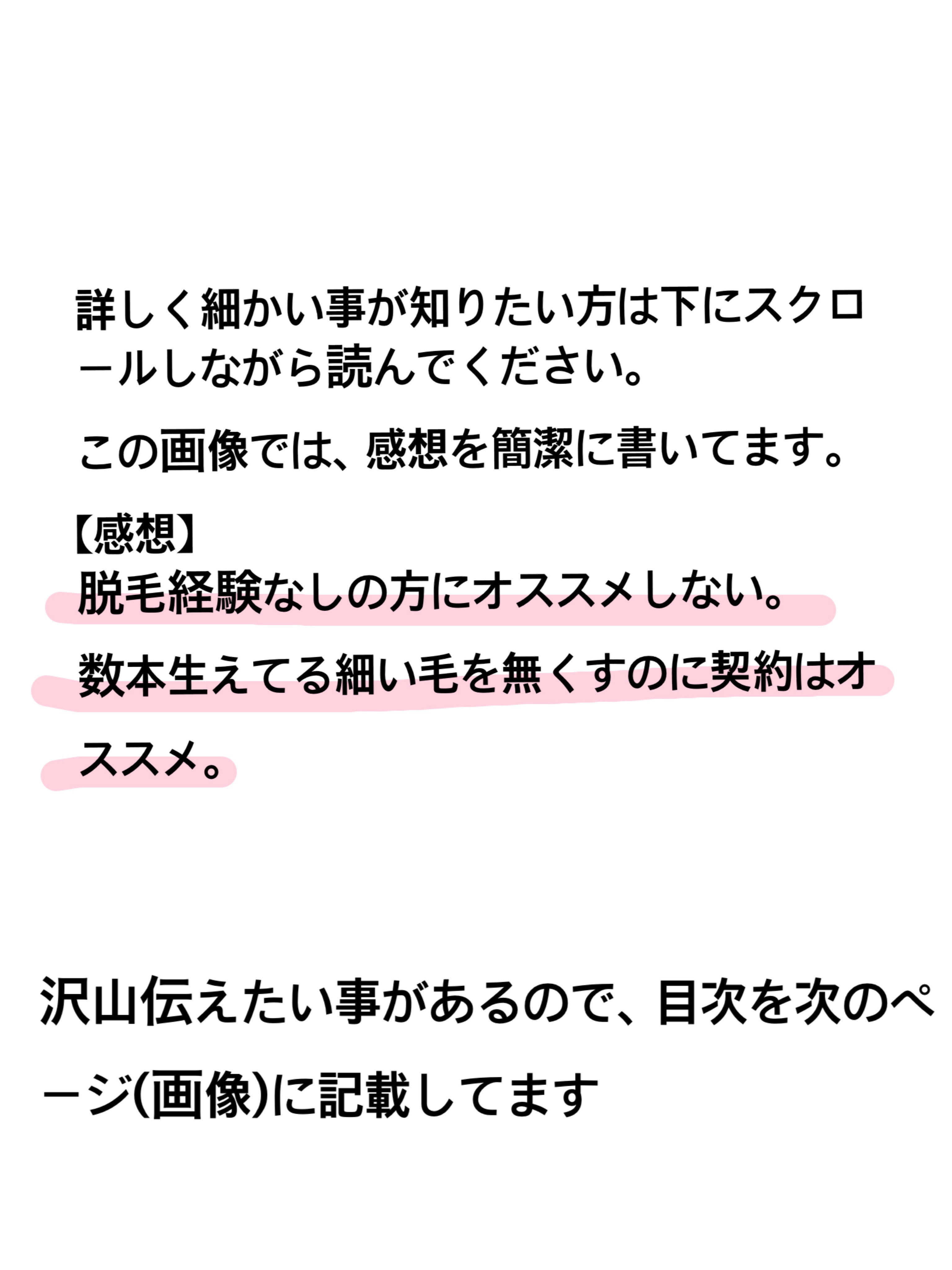 詳しく細かい事が知りたい方は下にスクロールしながら読んでください。

この画像では、感想を簡潔に書いてます。

【感想】
脱毛経験なしの方にオススメしない。
数本生えてる細い毛を無くすのに契約はオススメ。

沢山伝えたい事があるので、目次を次のページ(画像)に記載してます